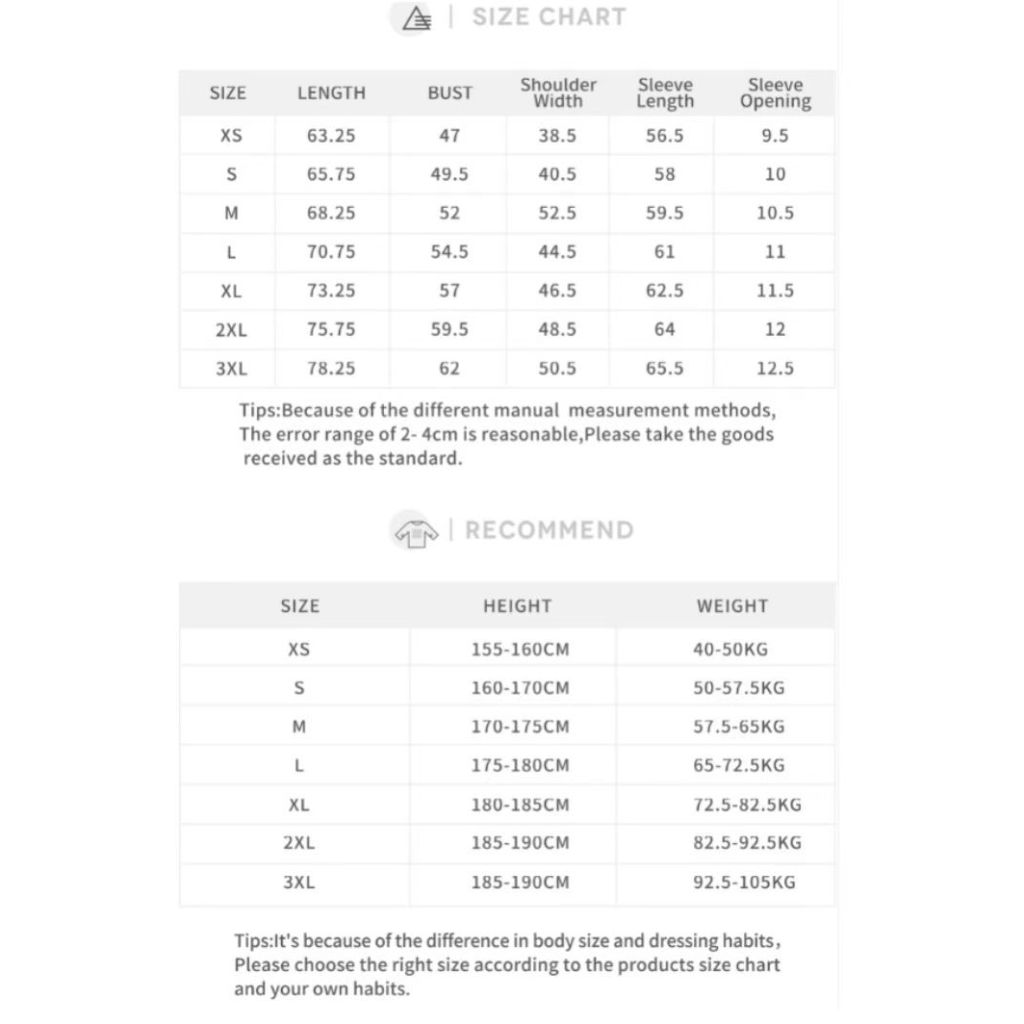 | SIZE CHART

| SIZE | LENGTH | BUST | Shoulder Width | Sleeve Length | Sleeve Opening |
|---|---|---|---|---|---|
| XS | 63.25 | 47 | 38.5 | 56.5 | 9.5 |
| S | 65.75 | 49.5 | 40.5 | 58 | 10 |
| M | 68.25 | 52 | 52.5 | 59.5 | 10.5 |
| L | 70.75 | 54.5 | 44.5 | 61 | 11 |
| XL | 73.25 | 57 | 46.5 | 62.5 | 11.5 |
| 2XL | 75.75 | 59.5 | 48.5 | 64 | 12 |
| 3XL | 78.25 | 62 | 50.5 | 65.5 | 12.5 |

Tips:Because of the different manual measurement methods, The error range of 2- 4cm is reasonable,Please take the goods received as the standard.

| RECOMMEND

| SIZE | HEIGHT | WEIGHT |
|---|---|---|
| XS | 155-160CM | 40-50KG |
| S | 160-170CM | 50-57.5KG |
| M | 170-175CM | 57.5-65KG |
| L | 175-180CM | 65-72.5KG |
| XL | 180-185CM | 72.5-82.5KG |
| 2XL | 185-190CM | 82.5-92.5KG |
| 3XL | 185-190CM | 92.5-105KG |

Tips:It's because of the difference in body size and dressing habits, Please choose the right size according to the products size chart and your own habits.